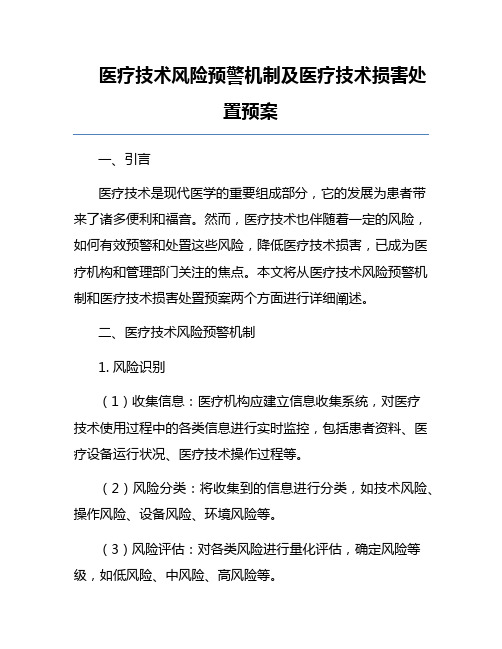 医疗技术风险预警机制及医疗技术损害处置预案

一、引言

医疗技术是现代医学的重要组成部分，它的发展为患者带来了诸多便利和福音。然而，医疗技术也伴随着一定的风险，如何有效预警和处置这些风险，降低医疗技术损害，已成为医疗机构和管理部门关注的焦点。本文将从医疗技术风险预警机制和医疗技术损害处置预案两个方面进行详细阐述。

二、医疗技术风险预警机制

1. 风险识别

（1）收集信息：医疗机构应建立信息收集系统，对医疗技术使用过程中的各类信息进行实时监控，包括患者资料、医疗设备运行状况、医疗技术操作过程等。

（2）风险分类：将收集到的信息进行分类，如技术风险、操作风险、设备风险、环境风险等。

（3）风险评估：对各类风险进行量化评估，确定风险等级，如低风险、中风险、高风险等。